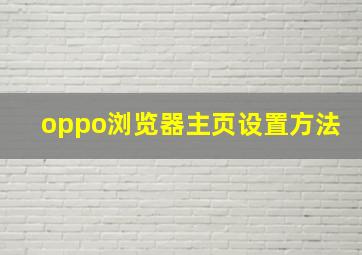 oppo浏览器主页设置方法